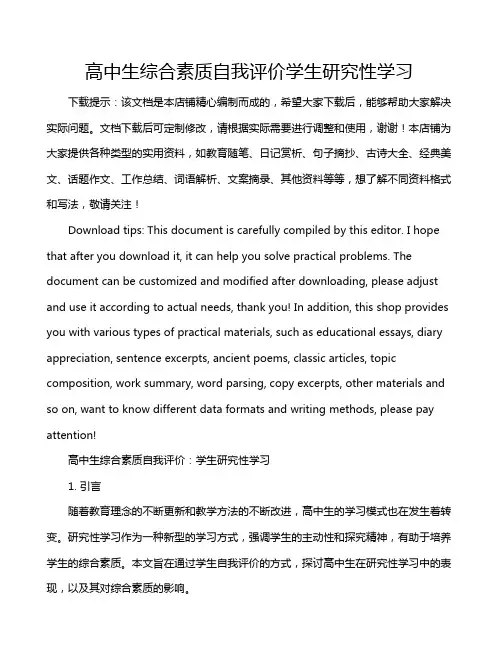 高中生综合素质自我评价学生研究性学习

下载提示：该文档是本店铺精心编制而成的，希望大家下载后，能够帮助大家解决实际问题。文档下载后可定制修改，请根据实际需要进行调整和使用，谢谢！本店铺为大家提供各种类型的实用资料，如教育随笔、日记赏析、句子摘抄、古诗大全、经典美文、话题作文、工作总结、词语解析、文案摘录、其他资料等等，想了解不同资料格式和写法，敬请关注！

Download tips: This document is carefully compiled by this editor. I hope that after you download it, it can help you solve practical problems. The document can be customized and modified after downloading, please adjust and use it according to actual needs, thank you! In addition, this shop provides you with various types of practical materials, such as educational essays, diary appreciation, sentence excerpts, ancient poems, classic articles, topic composition, work summary, word parsing, copy excerpts, other materials and so on, want to know different data formats and writing methods, please pay attention!

高中生综合素质自我评价：学生研究性学习

1. 引言

随着教育理念的不断更新和教学方法的不断改进，高中生的学习模式也在发生着转变。研究性学习作为一种新型的学习方式，强调学生的主动性和探究精神，有助于培养学生的综合素质。本文旨在通过学生自我评价的方式，探讨高中生在研究性学习中的表现，以及其对综合素质的影响。